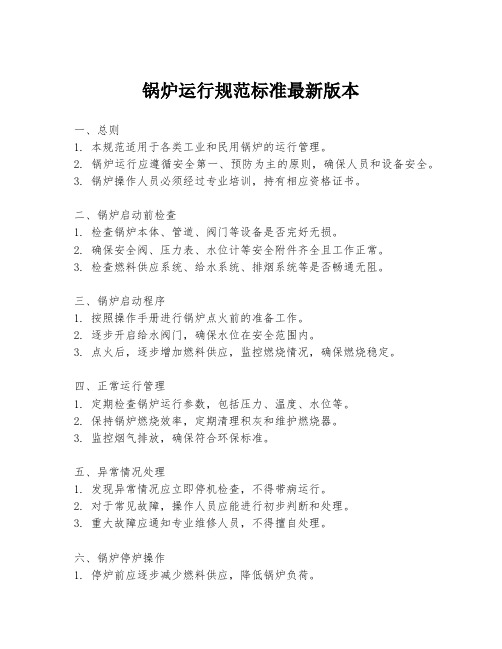 锅炉运行规范标准最新版本

一、总则
1. 本规范适用于各类工业和民用锅炉的运行管理。
2. 锅炉运行应遵循安全第一、预防为主的原则，确保人员和设备安全。
3. 锅炉操作人员必须经过专业培训，持有相应资格证书。

二、锅炉启动前检查
1. 检查锅炉本体、管道、阀门等设备是否完好无损。
2. 确保安全阀、压力表、水位计等安全附件齐全且工作正常。
3. 检查燃料供应系统、给水系统、排烟系统等是否畅通无阻。

三、锅炉启动程序
1. 按照操作手册进行锅炉点火前的准备工作。
2. 逐步开启给水阀门，确保水位在安全范围内。
3. 点火后，逐步增加燃料供应，监控燃烧情况，确保燃烧稳定。

四、正常运行管理
1. 定期检查锅炉运行参数，包括压力、温度、水位等。
2. 保持锅炉燃烧效率，定期清理积灰和维护燃烧器。
3. 监控烟气排放，确保符合环保标准。

五、异常情况处理
1. 发现异常情况应立即停机检查，不得带病运行。
2. 对于常见故障，操作人员应能进行初步判断和处理。
3. 重大故障应通知专业维修人员，不得擅自处理。

六、锅炉停炉操作
1. 停炉前应逐步减少燃料供应，降低锅炉负荷。